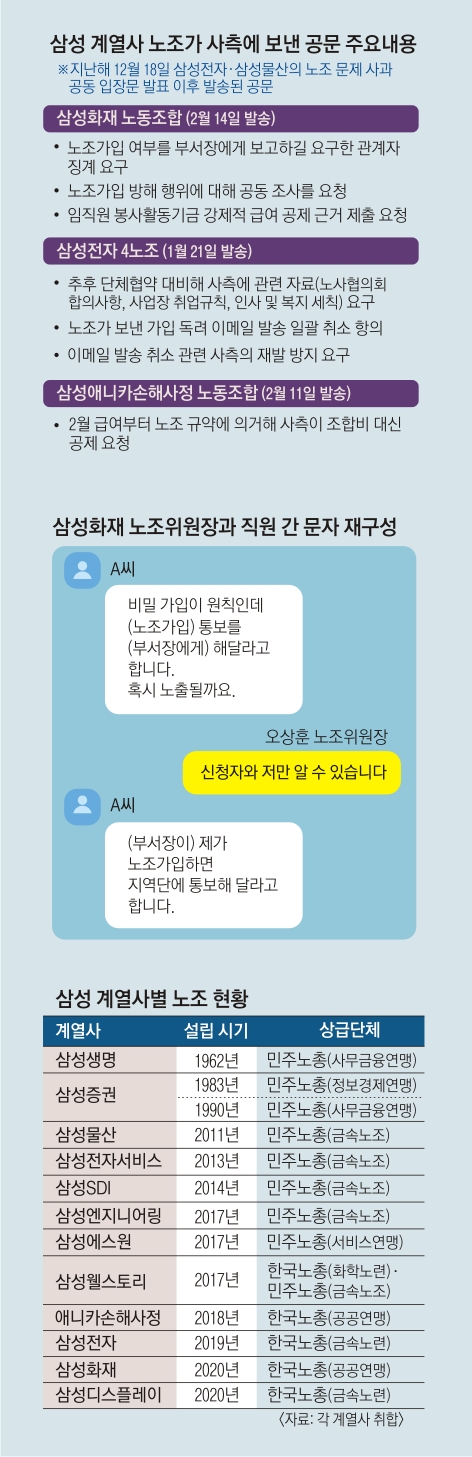 삼성 계열사 노조가 사측에 보낸 공문 주요내용

※지난해 12월 18일 삼성전자·삼성물산의 노조 문제 사과 공동 입장문 발표 이후 발송된 공문

삼성화재 노동조합 (2월 14일 발송)

• 노조가입 여부를 부서장에게 보고하길 요구한 관계자 징계 요구
• 노조가입 방해 행위에 대해 공동 조사를 요청
• 임직원 봉사활동기금 강제적 급여 공제 근거 제출 요청

삼성전자 4노조 (1월 21일 발송)

• 추후 단체협약 대비해 사측에 관련 자료(노사협의회 합의사항, 사업장 취업규칙, 인사 및 복지 세칙) 요구
• 노조가 보낸 가입 독려 이메일 발송 일괄 취소 항의
• 이메일 발송 취소 관련 사측의 재발 방지 요구

삼성애니카손해사정 노동조합 (2월 11일 발송)

• 2월 급여부터 노조 규약에 의거해 사측이 조합비 대신 공제 요청

삼성화재 노조위원장과 직원 간 문자 재구성

A씨

비밀 가입이 원칙인데 (노조가입) 통보를 (부서장에게) 해달라고 합니다. 혹시 노출될까요.

오상훈 노조위원장

신청자와 저만 알 수 있습니다

A씨

(부서장이) 제가 노조가입하면 지역단에 통보해 달라고 합니다.

삼성 계열사별 노조 현황

| 계열사 | 설립 시기 | 상급단체 |
|---|---|---|
| 삼성생명 | 1962년 | 민주노총(사무금융연맹) |
| 삼성증권 | 1983년 | 민주노총(정보경제연맹) |
| | 1990년 | 민주노총(사무금융연맹) |
| 삼성물산 | 2011년 | 민주노총(금속노조) |
| 삼성전자서비스 | 2013년 | 민주노총(금속노조) |
| 삼성SDI | 2014년 | 민주노총(금속노조) |
| 삼성엔지니어링 | 2017년 | 민주노총(금속노조) |
| 삼성에스원 | 2017년 | 민주노총(서비스연맹) |
| 삼성웰스토리 | 2017년 | 한국노총(화학노련)·민주노총(금속노조) |
| 애니카손해사정 | 2018년 | 한국노총(공공연맹) |
| 삼성전자 | 2019년 | 한국노총(금속노련) |
| 삼성화재 | 2020년 | 한국노총(공공연맹) |
| 삼성디스플레이 | 2020년 | 한국노총(금속노련) |

〈자료: 각 계열사 취합〉